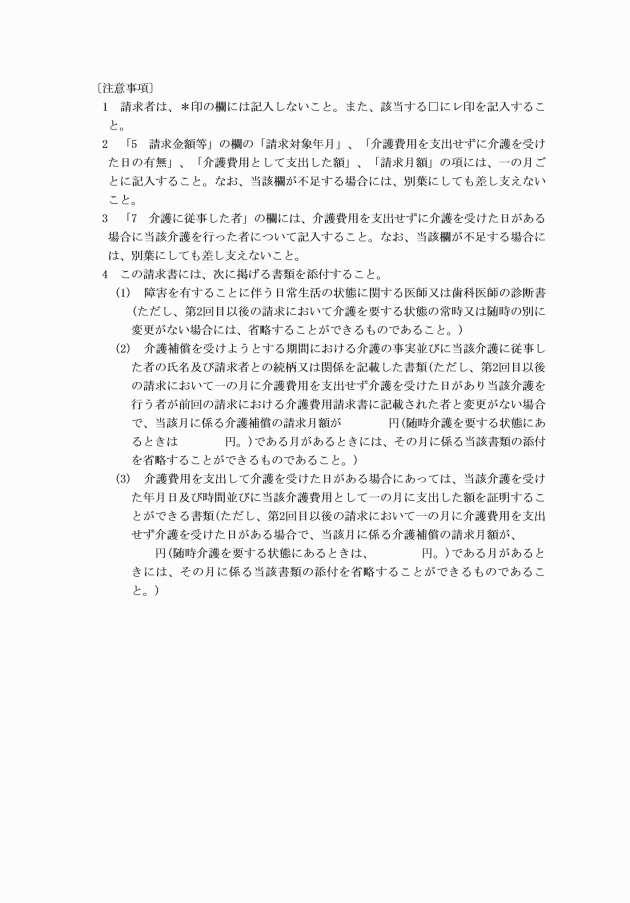 〔注意事項〕

1　請求者は、＊印の欄には記入しないこと。また、該当する□にレ印を記入すること。

2　「5　請求金額等」の欄の「請求対象年月」、「介護費用を支出せずに介護を受けた日の有無」、「介護費用として支出した額」、「請求月額」の項には、一の月ごとに記入すること。なお、当該欄が不足する場合には、別葉にしても差し支えないこと。

3　「7　介護に従事した者」の欄には、介護費用を支出せずに介護を受けた日がある場合に当該介護を行った者について記入すること。なお、当該欄が不足する場合には、別葉にしても差し支えないこと。

4　この請求書には、次に掲げる書類を添付すること。

(1)　障害を有することに伴う日常生活の状態に関する医師又は歯科医師の診断書（ただし、第2回目以後の請求において介護を要する状態の常時又は随時の別に変更がない場合には、省略することができるものであること。）

(2)　介護補償を受けようとする期間における介護の事実並びに当該介護に従事した者の氏名及び請求者との続柄又は関係を記載した書類(ただし、第2回目以後の請求において一の月に介護費用を支出せず介護を受けた日があり当該介護を行う者が前回の請求における介護費用請求書に記載された者と変更がない場合で、当該月に係る介護補償の請求月額が　　　　円(随時介護を要する状態にあるときは　　　　円。)である月があるときには、その月に係る当該書類の添付を省略することができるものであること。)

(3)　介護費用を支出して介護を受けた日がある場合にあっては、当該介護を受けた年月日及び時間並びに当該介護費用として一の月に支出した額を証明することができる書類(ただし、第2回目以後の請求において一の月に介護費用を支出せず介護を受けた日がある場合で、当該月に係る介護補償の請求月額が、　　　　円(随時介護を要する状態にあるときは、　　　　円。)である月があるときには、その月に係る当該書類の添付を省略することができるものであること。)